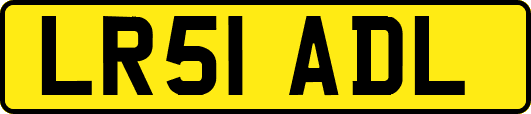 LR51 ADL